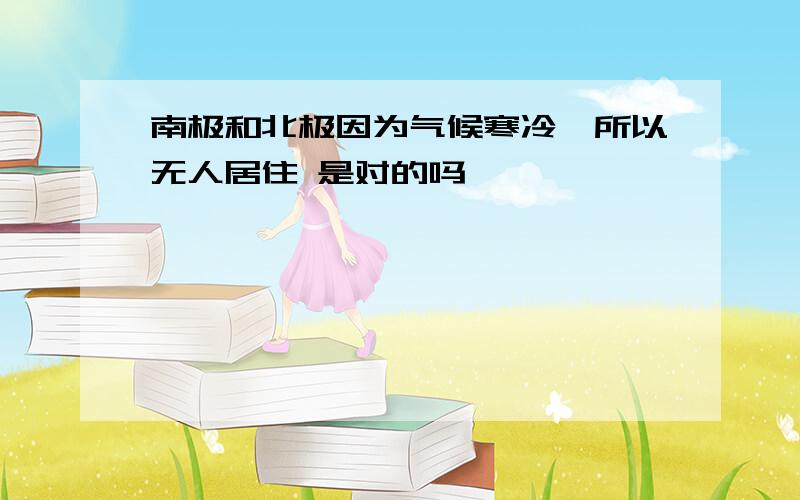 南极和北极因为气候寒冷,所以无人居住 是对的吗